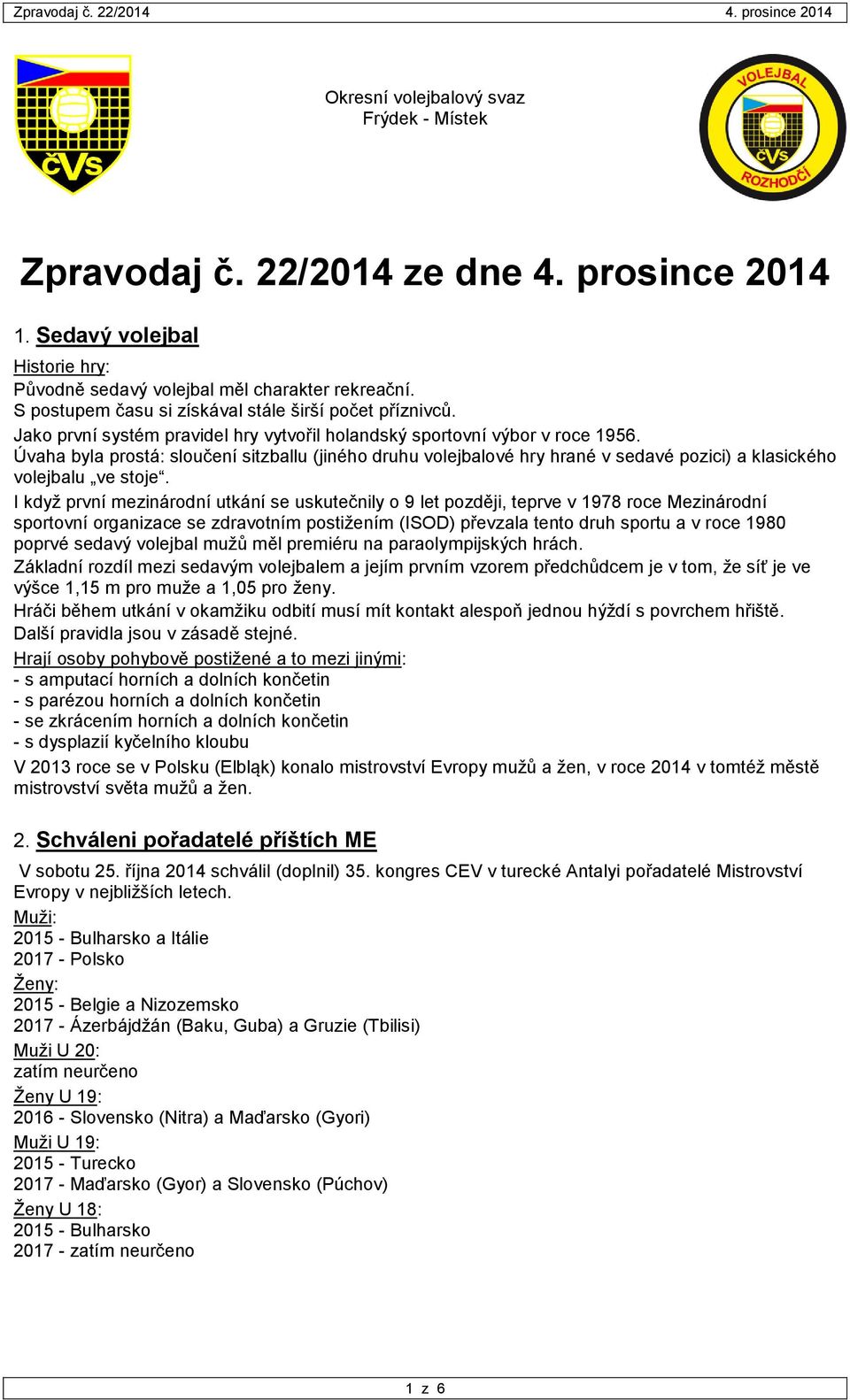 Zpravodaj č. 22/2014

4. prosince 2014

ČVS

Okresní volejbalový svaz
Frýdek - Místek

VOLEJBAL
ČVS
ROZHODČÍ

Zpravodaj č. 22/2014 ze dne 4. prosince 2014

1. Sedavý volejbal

Historie hry:
Původně sedavý volejbal měl charakter rekreační.
S postupem času si získával stále širší počet příznivců.
Jako první systém pravidel hry vytvořil holandský sportovní výbor v roce 1956.
Úvaha byla prostá: sloučení sitzballu (jiného druhu volejbalové hry hrané v sedavé pozici) a klasického volejbalu „ve stoje“.

I když první mezinárodní utkání se uskutečnily o 9 let později, teprve v 1978 roce Mezinárodní sportovní organizace se zdravotním postižením (ISOD) převzala tento druh sportu a v roce 1980 poprvé sedavý volejbal mužů měl premiéru na paraolympijských hrách.

Základní rozdíl mezi sedavým volejbalem a jejím prvním vzorem předchůdcem je v tom, že síť je ve výšce 1,15 m pro muže a 1,05 pro ženy.

Hráči během utkání v okamžiku odbití musí mít kontakt alespoň jednou hýždí s povrchem hřiště.

Další pravidla jsou v zásadě stejné.

Hrají osoby pohybově postižené a to mezi jinými:
- s amputací horních a dolních končetin
- s parézou horních a dolních končetin
- se zkrácením horních a dolních končetin
- s dysplazií kyčelního kloubu

V 2013 roce se v Polsku (Elbląk) konalo mistrovství Evropy mužů a žen, v roce 2014 v tomtéž městě mistrovství světa mužů a žen.

2. Schváleni pořadatelé příštích ME

V sobotu 25. října 2014 schválil (doplnil) 35. kongres CEV v turecké Antalyi pořadatelé Mistrovství Evropy v nejbližších letech.

Muži:
2015 - Bulharsko a Itálie
2017 - Polsko

Ženy:
2015 - Belgie a Nizozemsko
2017 - Ázerbájdžán (Baku, Guba) a Gruzie (Tbilisi)

Muži U 20:
zatím neurčeno

Ženy U 19:
2016 - Slovensko (Nitra) a Maďarsko (Gyori)

Muži U 19:
2015 - Turecko
2017 - Maďarsko (Gyor) a Slovensko (Púchov)

Ženy U 18:
2015 - Bulharsko
2017 - zatím neurčeno

1 z 6